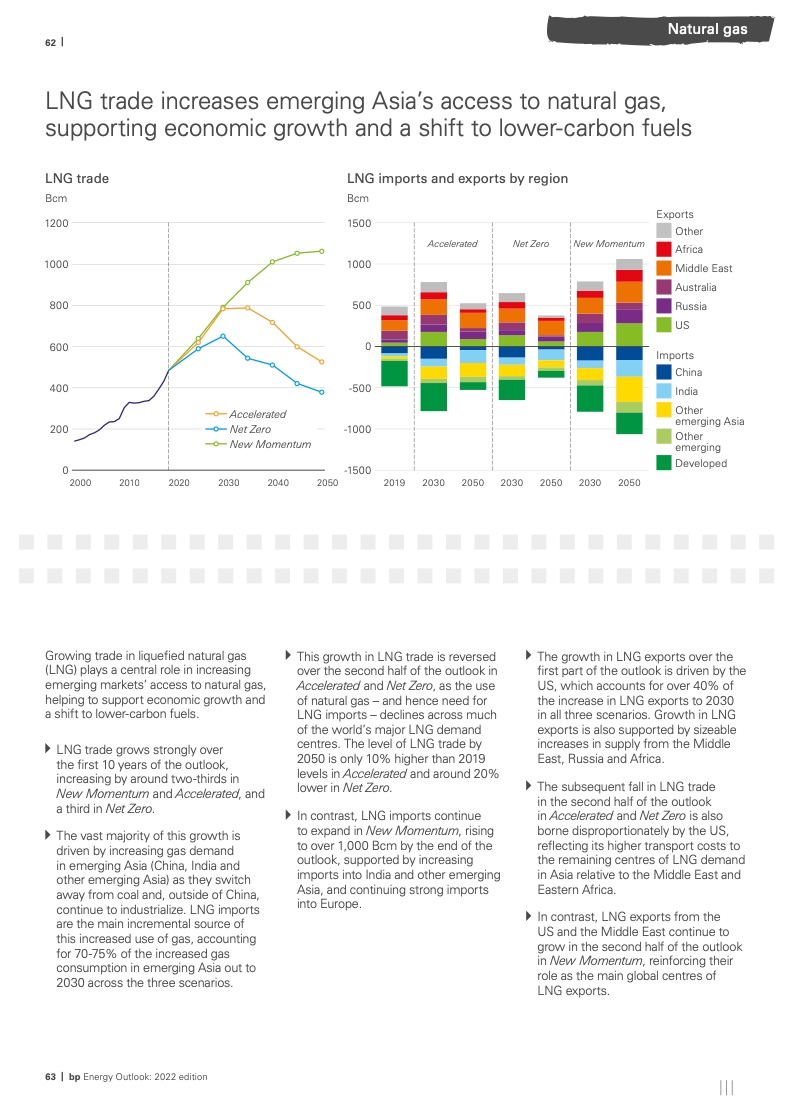 62 |

Natural gas

LNG trade increases emerging Asia's access to natural gas, supporting economic growth and a shift to lower-carbon fuels

LNG trade

Bcm

1200
1000
800
600
400
200
0

2000 2010 2020 2030 2040 2050

Accelerated
Net Zero
New Momentum

LNG imports and exports by region

Bcm

1500
1000
500
0
-500
-1000
-1500

Accelerated Net Zero New Momentum

2019 2030 2050 2030 2050 2030 2050

Exports
Other
Africa
Middle East
Australia
Russia
US

Imports
China
India
Other emerging Asia
Other emerging
Developed

Growing trade in liquefied natural gas (LNG) plays a central role in increasing emerging markets' access to natural gas, helping to support economic growth and a shift to lower-carbon fuels.

LNG trade grows strongly over the first 10 years of the outlook, increasing by around two-thirds in New Momentum and Accelerated, and a third in Net Zero.

The vast majority of this growth is driven by increasing gas demand in emerging Asia (China, India and other emerging Asia) as they switch away from coal and, outside of China, continue to industrialize. LNG imports are the main incremental source of this increased use of gas, accounting for 70-75% of the increased gas consumption in emerging Asia out to 2030 across the three scenarios.

This growth in LNG trade is reversed over the second half of the outlook in Accelerated and Net Zero, as the use of natural gas – and hence need for LNG imports – declines across much of the world's major LNG demand centres. The level of LNG trade by 2050 is only 10% higher than 2019 levels in Accelerated and around 20% lower in Net Zero.

In contrast, LNG imports continue to expand in New Momentum, rising to over 1,000 Bcm by the end of the outlook, supported by increasing imports into India and other emerging Asia, and continuing strong imports into Europe.

The growth in LNG exports over the first part of the outlook is driven by the US, which accounts for over 40% of the increase in LNG exports to 2030 in all three scenarios. Growth in LNG exports is also supported by sizeable increases in supply from the Middle East, Russia and Africa.

The subsequent fall in LNG trade in the second half of the outlook in Accelerated and Net Zero is also borne disproportionately by the US, reflecting its higher transport costs to the remaining centres of LNG demand in Asia relative to the Middle East and Eastern Africa.

In contrast, LNG exports from the US and the Middle East continue to grow in the second half of the outlook in New Momentum, reinforcing their role as the main global centres of LNG exports.

63 | bp Energy Outlook: 2022 edition